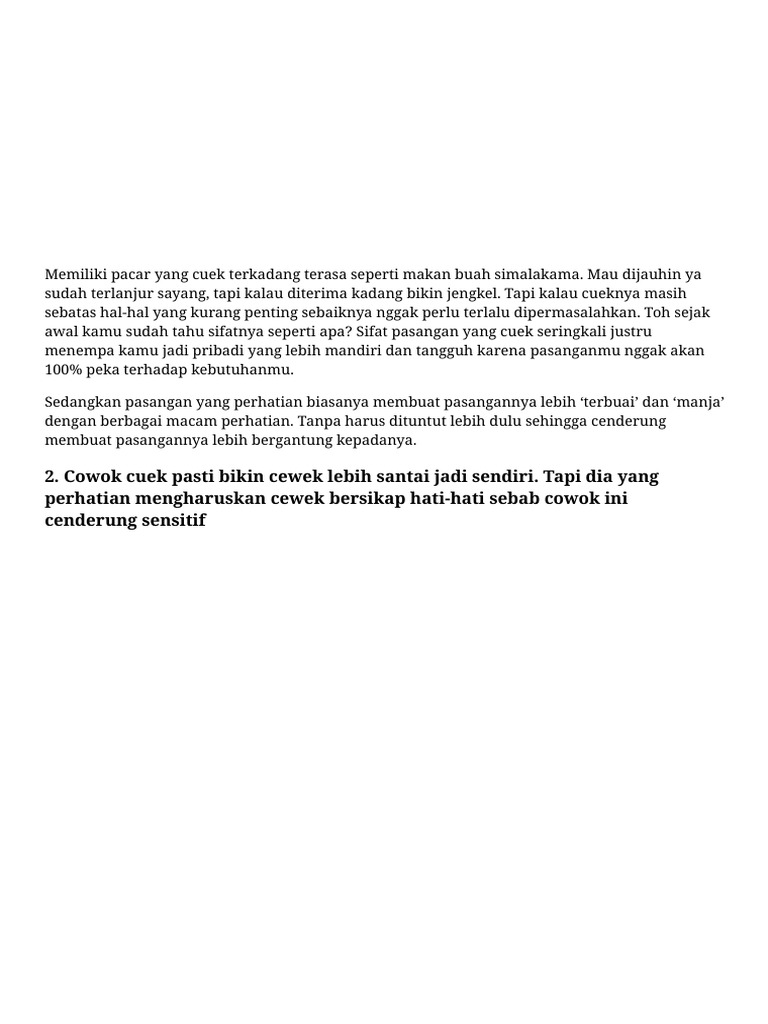 Memiliki pacar yang cuek terkadang terasa seperti makan buah simalakama. Mau dijauhin ya sudah terlanjur sayang, tapi kalau diterima kadang bikin jengkel. Tapi kalau cueknya masih sebatas hal-hal yang kurang penting sebaiknya nggak perlu terlalu dipermasalahkan. Toh sejak awal kamu sudah tahu sifatnya seperti apa? Sifat pasangan yang cuek seringkali justru menempa kamu jadi pribadi yang lebih mandiri dan tangguh karena pasanganmu nggak akan 100% peka terhadap kebutuhanmu.

Sedangkan pasangan yang perhatian biasanya membuat pasangannya lebih ‘terbuai’ dan ‘manja’ dengan berbagai macam perhatian. Tanpa harus dituntut lebih dulu sehingga cenderung membuat pasangannya lebih bergantung kepadanya.

2. Cowok cuek pasti bikin cewek lebih santai jadi sendiri. Tapi dia yang perhatian mengharuskan cewek bersikap hati-hati sebab cowok ini cenderung sensitif